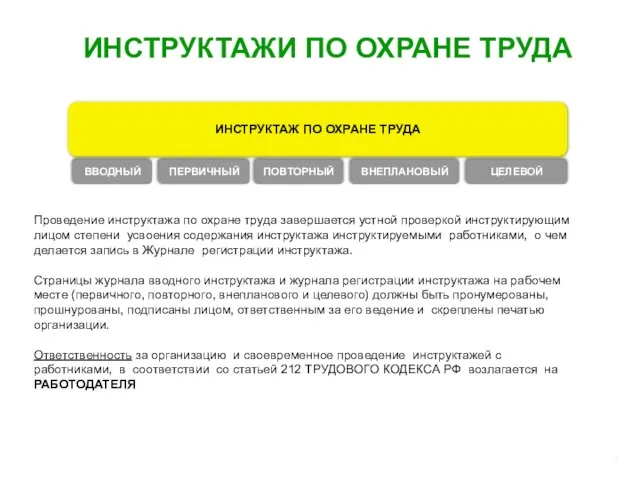 ИНСТРУКТАЖИ ПО ОХРАНЕ ТРУДА

ИНСТРУКТАЖ ПО ОХРАНЕ ТРУДА

ВВОДНЫЙ

ПЕРВИЧНЫЙ

ПОВТОРНЫЙ

ВНЕПЛАНОВЫЙ

ЦЕЛЕВОЙ

Проведение инструктажа по охране труда завершается устной проверкой инструктирующим лицом степени усвоения содержания инструктажа инструктируемыми работниками, о чем делается запись в Журнале регистрации инструктажа.

Страницы журнала вводного инструктажа и журнала регистрации инструктажа на рабочем месте (первичного, повторного, внепланового и целевого) должны быть пронумерованы, прошнурованы, подписаны лицом, ответственным за его ведение и скреплены печатью организации.

Ответственность за организацию и своевременное проведение инструктажей с работниками, в соответствии со статьей 212 ТРУДОВОГО КОДЕКСА РФ возлагается на РАБОТОДАТЕЛЯ